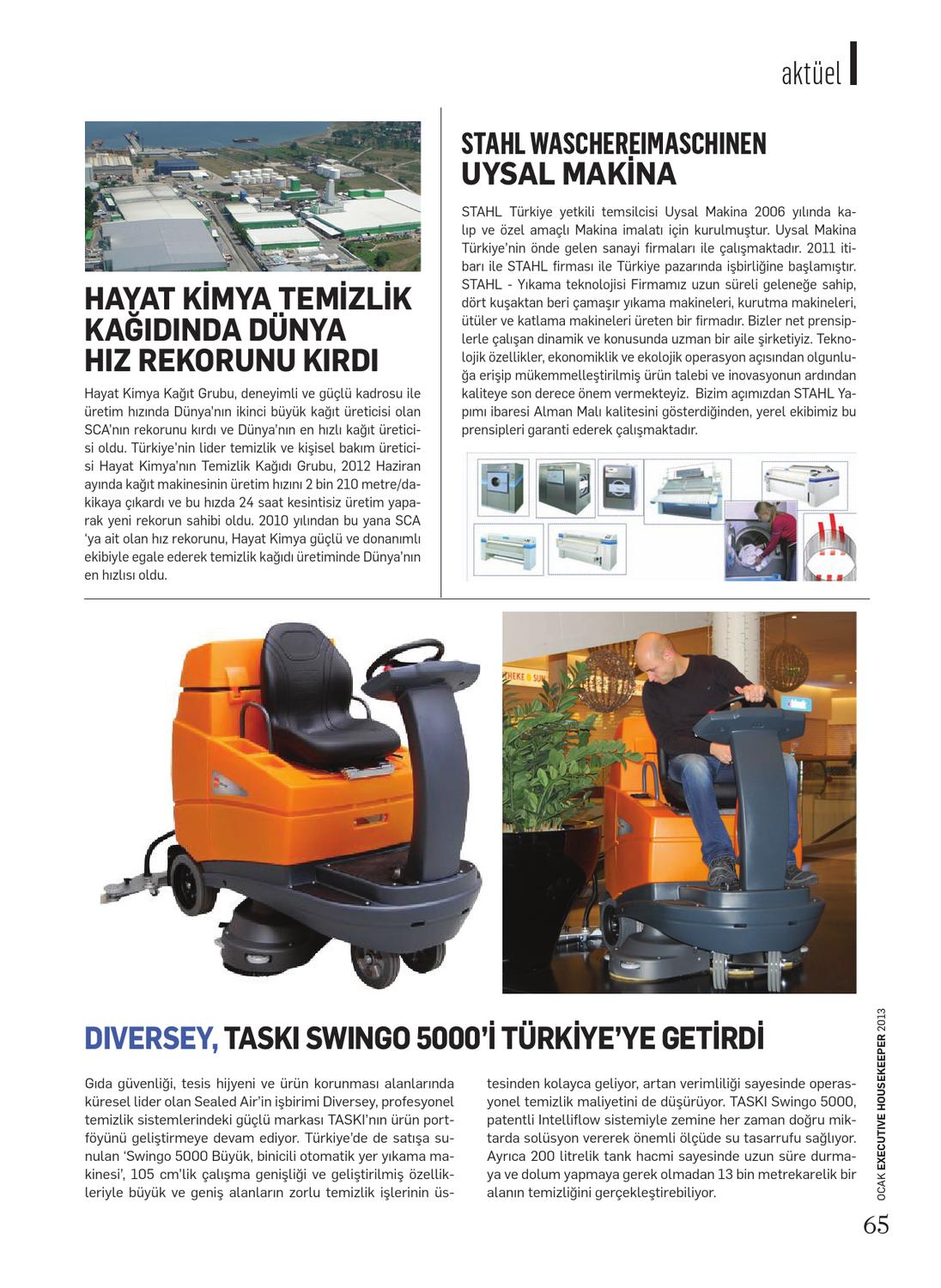 aktüel

HAYAT KİMYA TEMİZLİK KAĞIDINDA DÜNYA HIZ REKORUNU KIRDI

Hayat Kimya Kağıt Grubu, deneyimli ve güçlü kadrosu ile üretim hızında Dünya'nın ikinci büyük kağıt üreticisi olan SCA'nın rekorunu kırdı ve Dünya'nın en hızlı kağıt üreticisi oldu. Türkiye'nin lider temizlik ve kişisel bakım üreticisi Hayat Kimya'nın Temizlik Kağıdı Grubu, 2012 Haziran ayında kağıt makinesinin üretim hızını 2 bin 210 metre/dakikaya çıkardı ve bu hızda 24 saat kesintisiz üretim yaparak yeni rekorun sahibi oldu. 2010 yılından bu yana SCA 'ya ait olan hız rekorunu, Hayat Kimya güçlü ve donanımlı ekibiyle egale ederek temizlik kağıdı üretiminde Dünya'nın en hızlısı oldu.

STAHL WASCHEREIMASCHINEN UYSAL MAKİNA

STAHL Türkiye yetkili temsilcisi Uysal Makina 2006 yılında kalıp ve özel amaçlı Makina imalatı için kurulmuştur. Uysal Makina Türkiye'nin önde gelen sanayi firmaları ile çalışmaktadır. 2011 itibarı ile STAHL firması ile Türkiye pazarında işbirliğine başlamıştır. STAHL - Yıkama teknolojisi Firmamız uzun süreli geleneğe sahip, dört kuşaktan beri çamaşır yıkama makineleri, kurutma makineleri, ütüler ve katlama makineleri üreten bir firmadır. Bizler net prensiplerle çalışan dinamik ve konusunda uzman bir aile şirketiyiz. Teknolojik özellikler, ekonomiklik ve ekolojik operasyon açısından olgunluğa erişip mükemmelleştirilmiş ürün talebi ve inovasyonun ardından kaliteye son derece önem vermekteyiz. Bizim açımızdan STAHL Yapımı ibaresi Alman Malı kalitesini gösterdiğinden, yerel ekibimiz bu prensipleri garanti ederek çalışmaktadır.

DIVERSEY, TASKI SWINGO 5000'İ TÜRKİYE'YE GETİRDİ

Gıda güvenliği, tesis hijyeni ve ürün korunması alanlarında küresel lider olan Sealed Air'in işbirimi Diversey, profesyonel temizlik sistemlerindeki güçlü markası TASKI'nın ürün portföyünü geliştirmeye devam ediyor. Türkiye'de de satışa sunulan 'Swingo 5000 Büyük, binicili otomatik yer yıkama makinesi', 105 cm'lik çalışma genişliği ve geliştirilmiş özellikleriyle büyük ve geniş alanların zorlu temizlik işlerinin üstesinden kolayca geliyor, artan verimliliği sayesinde operasyonel temizlik maliyetini de düşürüyor. TASKI Swingo 5000, patentli Intelliflow sistemiyle zemine her zaman doğru miktarda solüsyon vererek önemli ölçüde su tasarrufu sağlıyor. Ayrıca 200 litrelik tank hacmi sayesinde uzun süre durmaya ve dolum yapmaya gerek olmadan 13 bin metrekarelik bir alanın temizliğini gerçekleştirebiliyor.

OCAK EXECUTIVE HOUSEKEEPER 2013

65